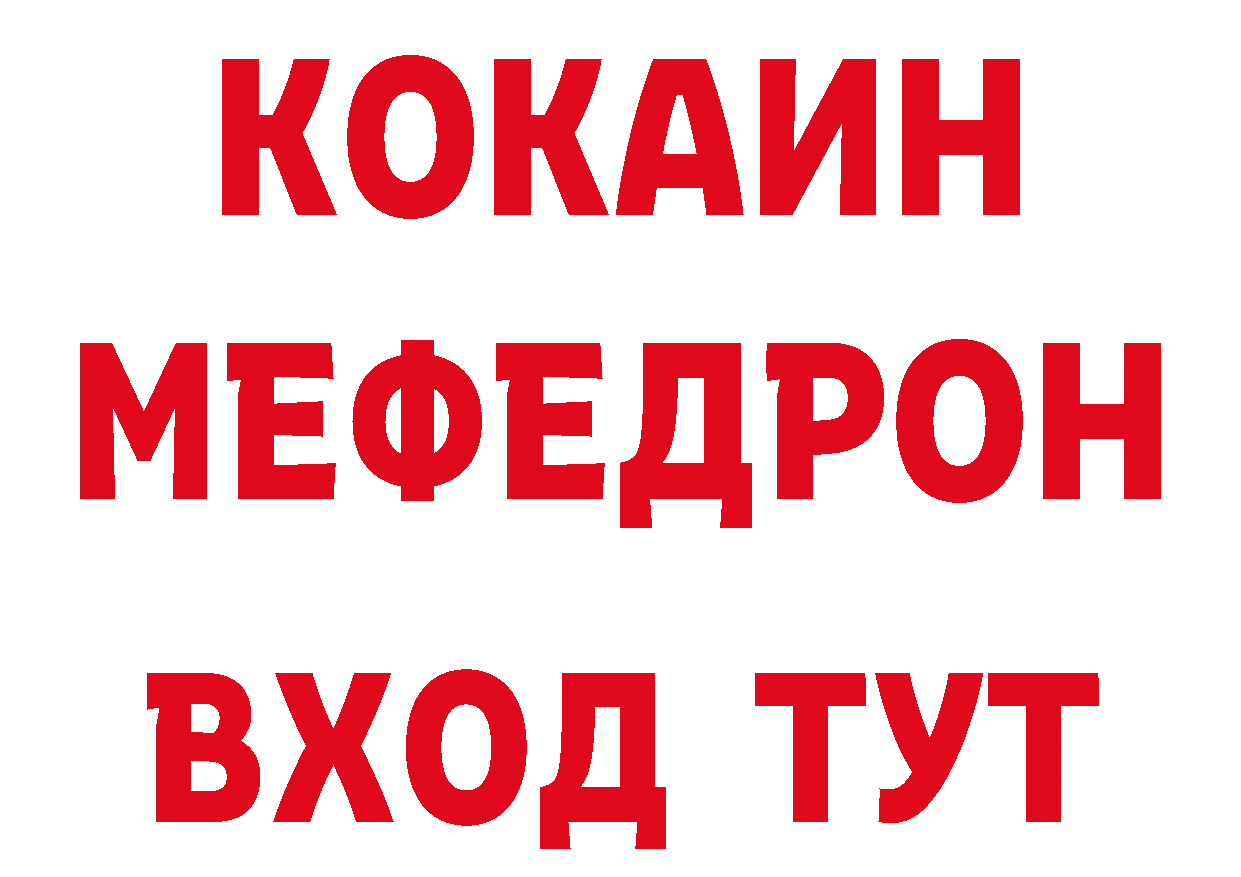 КОКАИН
МЕФЕДРОН
ВХОД ТУТ